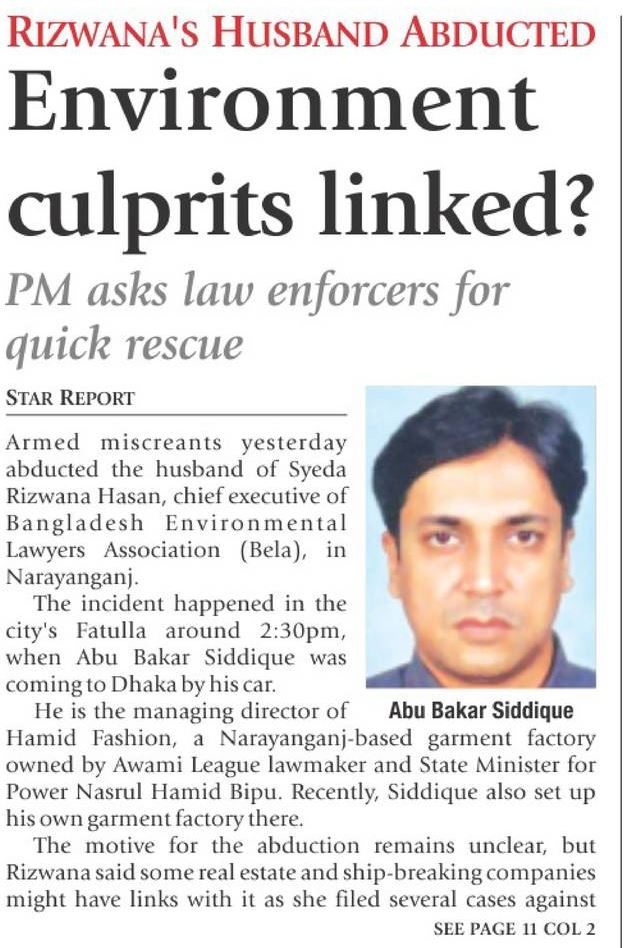 RIZWANA'S HUSBAND ABDUCTED

Environment culprits linked?

PM asks law enforcers for quick rescue

STAR REPORT

Armed miscreants yesterday abducted the husband of Syeda Rizwana Hasan, chief executive of Bangladesh Environmental Lawyers Association (Bela), in Narayanganj.

The incident happened in the city's Fatulla around 2:30pm, when Abu Bakar Siddique was coming to Dhaka by his car.

Abu Bakar Siddique

He is the managing director of Hamid Fashion, a Narayanganj-based garment factory owned by Awami League lawmaker and State Minister for Power Nasrul Hamid Bipu. Recently, Siddique also set up his own garment factory there.

The motive for the abduction remains unclear, but Rizwana said some real estate and ship-breaking companies might have links with it as she filed several cases against

SEE PAGE 11 COL 2